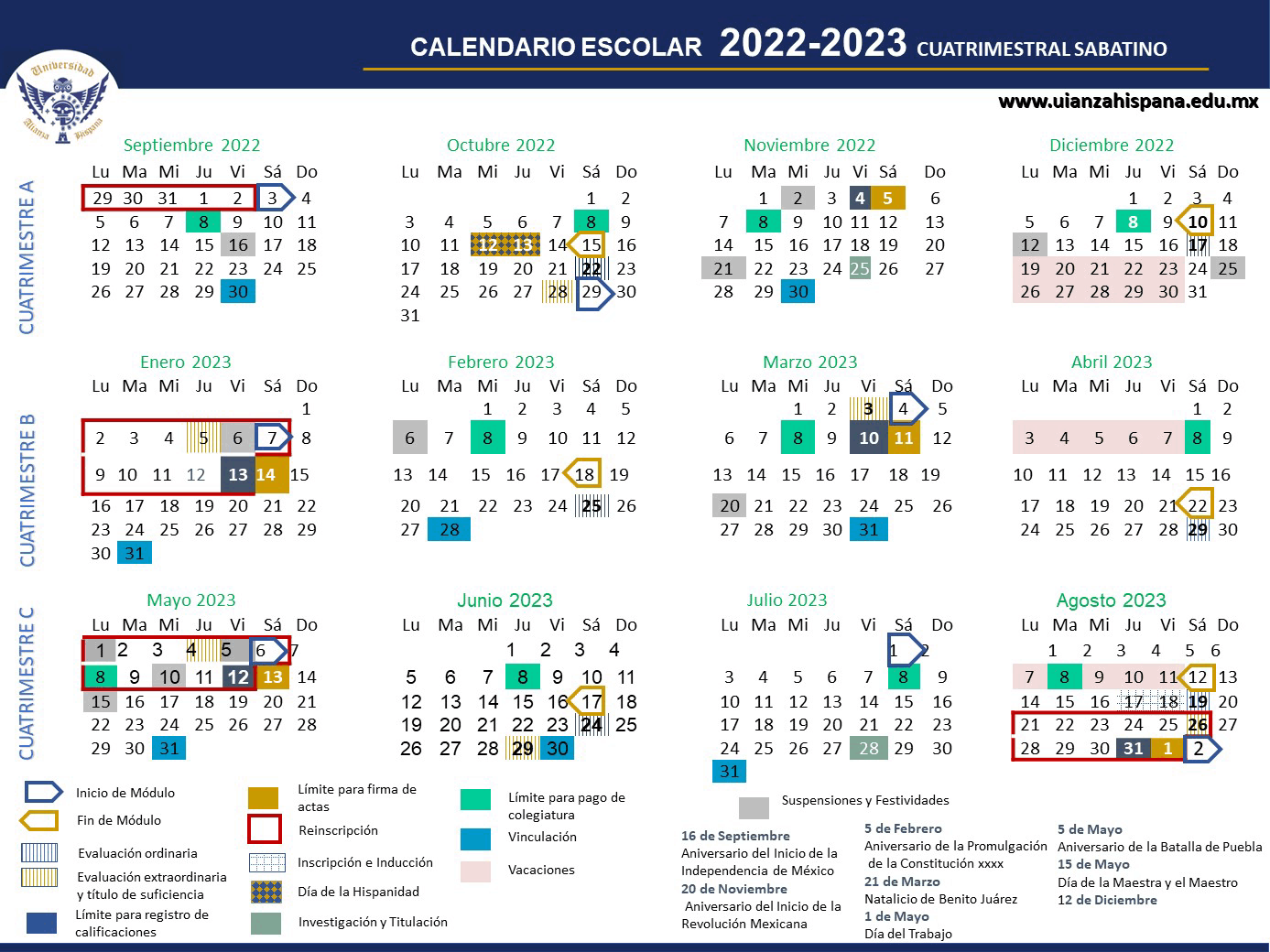 CALENDARIO ESCOLAR 2022-2023 CUATRIMESTRAL SABATINO

Universidad Alianza Hispana

www.uianzahispana.edu.mx

CUATRIMESTRE A

Septiembre 2022

| Lu | Ma | Mi | Ju | Vi | Sá | Do |
|---|---|---|---|---|---|---|
| 29 | 30 | 31 | 1 | 2 | 3 | 4 |
| 5 | 6 | 7 | 8 | 9 | 10 | 11 |
| 12 | 13 | 14 | 15 | 16 | 17 | 18 |
| 19 | 20 | 21 | 22 | 23 | 24 | 25 |
| 26 | 27 | 28 | 29 | 30 | | |

Octubre 2022

| Lu | Ma | Mi | Ju | Vi | Sá | Do |
|---|---|---|---|---|---|---|
| | | | | | 1 | 2 |
| 3 | 4 | 5 | 6 | 7 | 8 | 9 |
| 10 | 11 | 12 | 13 | 14 | 15 | 16 |
| 17 | 18 | 19 | 20 | 21 | 22 | 23 |
| 24 | 25 | 26 | 27 | 28 | 29 | 30 |
| 31 | | | | | | |

Noviembre 2022

| Lu | Ma | Mi | Ju | Vi | Sá | Do |
|---|---|---|---|---|---|---|
| | 1 | 2 | 3 | 4 | 5 | 6 |
| 7 | 8 | 9 | 10 | 11 | 12 | 13 |
| 14 | 15 | 16 | 17 | 18 | 19 | 20 |
| 21 | 22 | 23 | 24 | 25 | 26 | 27 |
| 28 | 29 | 30 | | | | |

Diciembre 2022

| Lu | Ma | Mi | Ju | Vi | Sá | Do |
|---|---|---|---|---|---|---|
| | | | 1 | 2 | 3 | 4 |
| 5 | 6 | 7 | 8 | 9 | 10 | 11 |
| 12 | 13 | 14 | 15 | 16 | 17 | 18 |
| 19 | 20 | 21 | 22 | 23 | 24 | 25 |
| 26 | 27 | 28 | 29 | 30 | 31 | |

CUATRIMESTRE B

Enero 2023

| Lu | Ma | Mi | Ju | Vi | Sá | Do |
|---|---|---|---|---|---|---|
| | | | | | | 1 |
| 2 | 3 | 4 | 5 | 6 | 7 | 8 |
| 9 | 10 | 11 | 12 | 13 | 14 | 15 |
| 16 | 17 | 18 | 19 | 20 | 21 | 22 |
| 23 | 24 | 25 | 26 | 27 | 28 | 29 |
| 30 | 31 | | | | | |

Febrero 2023

| Lu | Ma | Mi | Ju | Vi | Sá | Do |
|---|---|---|---|---|---|---|
| | | 1 | 2 | 3 | 4 | 5 |
| 6 | 7 | 8 | 9 | 10 | 11 | 12 |
| 13 | 14 | 15 | 16 | 17 | 18 | 19 |
| 20 | 21 | 22 | 23 | 24 | 25 | 26 |
| 27 | 28 | | | | | |

Marzo 2023

| Lu | Ma | Mi | Ju | Vi | Sá | Do |
|---|---|---|---|---|---|---|
| | | 1 | 2 | 3 | 4 | 5 |
| 6 | 7 | 8 | 9 | 10 | 11 | 12 |
| 13 | 14 | 15 | 16 | 17 | 18 | 19 |
| 20 | 21 | 22 | 23 | 24 | 25 | 26 |
| 27 | 28 | 29 | 30 | 31 | | |

Abril 2023

| Lu | Ma | Mi | Ju | Vi | Sá | Do |
|---|---|---|---|---|---|---|
| | | | | | 1 | 2 |
| 3 | 4 | 5 | 6 | 7 | 8 | 9 |
| 10 | 11 | 12 | 13 | 14 | 15 | 16 |
| 17 | 18 | 19 | 20 | 21 | 22 | 23 |
| 24 | 25 | 26 | 27 | 28 | 29 | 30 |

CUATRIMESTRE C

Mayo 2023

| Lu | Ma | Mi | Ju | Vi | Sá | Do |
|---|---|---|---|---|---|---|
| 1 | 2 | 3 | 4 | 5 | 6 | 7 |
| 8 | 9 | 10 | 11 | 12 | 13 | 14 |
| 15 | 16 | 17 | 18 | 19 | 20 | 21 |
| 22 | 23 | 24 | 25 | 26 | 27 | 28 |
| 29 | 30 | 31 | | | | |

Junio 2023

| Lu | Ma | Mi | Ju | Vi | Sá | Do |
|---|---|---|---|---|---|---|
| | | | 1 | 2 | 3 | 4 |
| 5 | 6 | 7 | 8 | 9 | 10 | 11 |
| 12 | 13 | 14 | 15 | 16 | 17 | 18 |
| 19 | 20 | 21 | 22 | 23 | 24 | 25 |
| 26 | 27 | 28 | 29 | 30 | | |

Julio 2023

| Lu | Ma | Mi | Ju | Vi | Sá | Do |
|---|---|---|---|---|---|---|
| | | | | | 1 | 2 |
| 3 | 4 | 5 | 6 | 7 | 8 | 9 |
| 10 | 11 | 12 | 13 | 14 | 15 | 16 |
| 17 | 18 | 19 | 20 | 21 | 22 | 23 |
| 24 | 25 | 26 | 27 | 28 | 29 | 30 |
| 31 | | | | | | |

Agosto 2023

| Lu | Ma | Mi | Ju | Vi | Sá | Do |
|---|---|---|---|---|---|---|
| | 1 | 2 | 3 | 4 | 5 | 6 |
| 7 | 8 | 9 | 10 | 11 | 12 | 13 |
| 14 | 15 | 16 | 17 | 18 | 19 | 20 |
| 21 | 22 | 23 | 24 | 25 | 26 | 27 |
| 28 | 29 | 30 | 31 | 1 | 2 | |

Inicio de Módulo
Fin de Módulo
Evaluación ordinaria
Evaluación extraordinaria y título de suficiencia
Límite para registro de calificaciones
Límite para firma de actas
Reinscripción
Inscripción e Inducción
Día de la Hispanidad
Investigación y Titulación
Límite para pago de colegiatura
Vinculación
Vacaciones
Suspensiones y Festividades

16 de Septiembre
Aniversario del Inicio de la Independencia de México
20 de Noviembre
Aniversario del Inicio de la Revolución Mexicana

5 de Febrero
Aniversario de la Promulgación de la Constitución xxxx
21 de Marzo
Natalicio de Benito Juárez
1 de Mayo
Día del Trabajo

5 de Mayo
Aniversario de la Batalla de Puebla
15 de Mayo
Día de la Maestra y el Maestro
12 de Diciembre